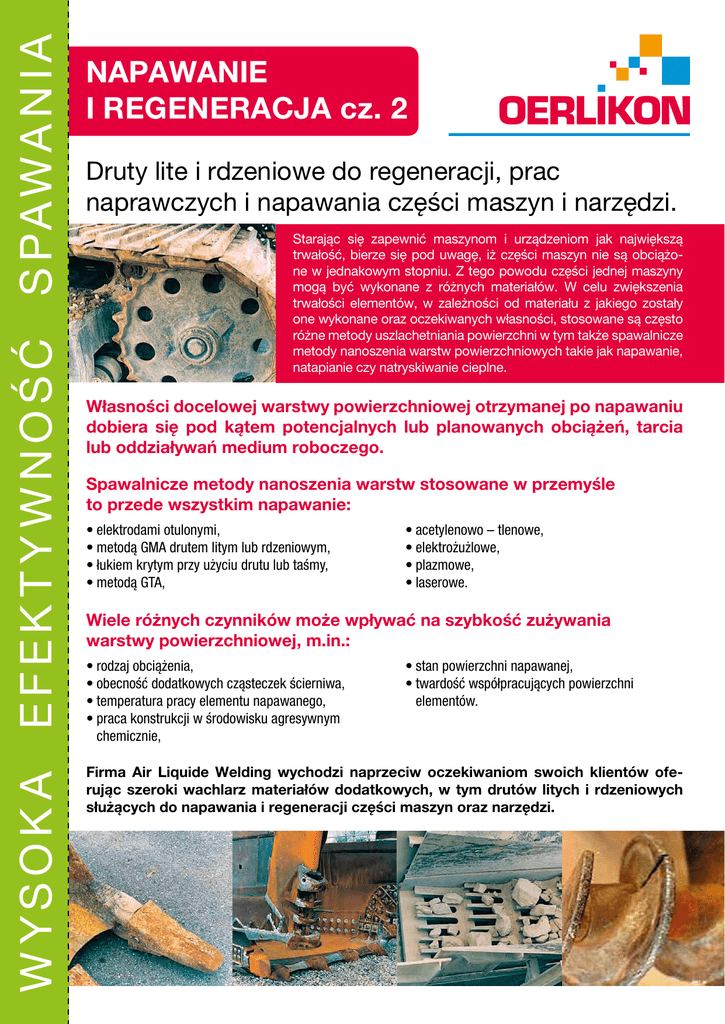 WYSOKA EFEKTYWNOŚĆ SPAWANIA

NAPAWANIE I REGENERACJA cz. 2

OERLIKON

Druty lite i rdzeniowe do regeneracji, prac naprawczych i napawania części maszyn i narzędzi.

Starając się zapewnić maszynom i urządzeniom jak największą trwałość, bierze się pod uwagę, iż części maszyn nie są obciążone w jednakowym stopniu. Z tego powodu części jednej maszyny mogą być wykonane z różnych materiałów. W celu zwiększenia trwałości elementów, w zależności od materiału z jakiego zostały one wykonane oraz oczekiwanych własności, stosowane są często różne metody uszlachetniania powierzchni w tym także spawalnicze metody nanoszenia warstw powierzchniowych takie jak napawanie, natapianie czy natryskiwanie cieplne.

Własności docelowej warstwy powierzchniowej otrzymanej po napawaniu dobiera się pod kątem potencjalnych lub planowanych obciążeń, tarcia lub oddziaływań medium roboczego.

Spawalnicze metody nanoszenia warstw stosowane w przemyśle to przede wszystkim napawanie:

• elektrodami otulonymi,
• metodą GMA drutem litym lub rdzeniowym,
• łukiem krytym przy użyciu drutu lub taśmy,
• metodą GTA,

• acetylenowo – tlenowe,
• elektrożużlowe,
• plazmowe,
• laserowe.

Wiele różnych czynników może wpływać na szybkość zużywania warstwy powierzchniowej, m.in.:

• rodzaj obciążenia,
• obecność dodatkowych cząsteczek ścierniwa,
• temperatura pracy elementu napawanego,
• praca konstrukcji w środowisku agresywnym chemicznie,

• stan powierzchni napawanej,
• twardość współpracujących powierzchni elementów.

Firma Air Liquide Welding wychodzi naprzeciw oczekiwaniom swoich klientów oferując szeroki wachlarz materiałów dodatkowych, w tym drutów litych i rdzeniowych służących do napawania i regeneracji części maszyn oraz narzędzi.